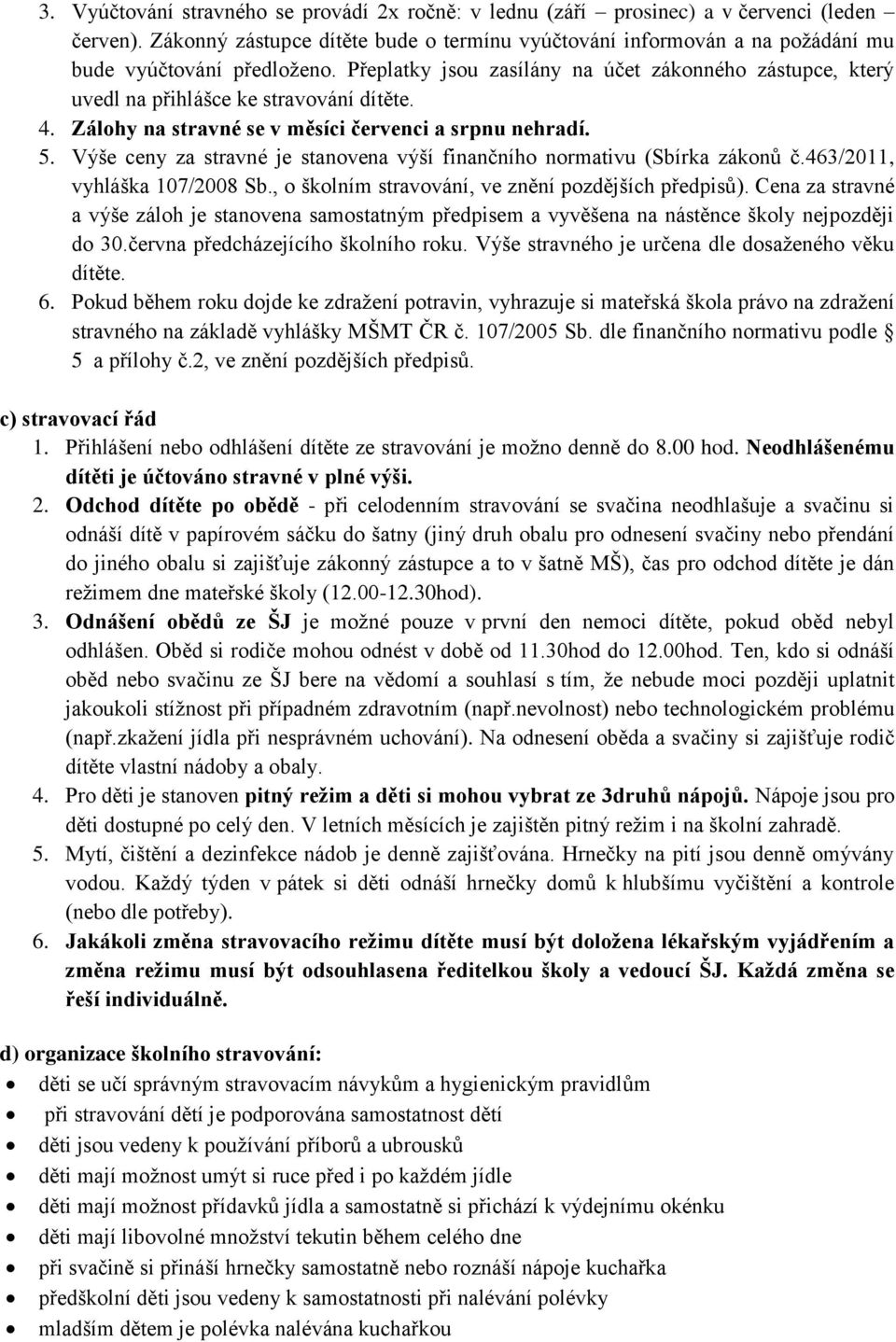 3. Vyúčtování stravného se provádí 2x ročně: v lednu (září – prosinec) a v červenci (leden – červen). Zákonný zástupce dítěte bude o termínu vyúčtování informován a na požádání mu bude vyúčtování předloženo. Přeplatky jsou zasílány na účet zákonného zástupce, který uvedl na přihlášce ke stravování dítěte.
4. Zálohy na stravné se v měsíci červenci a srpnu nehradí.
5. Výše ceny za stravné je stanovena výší finančního normativu (Sbírka zákonů č.463/2011, vyhláška 107/2008 Sb., o školním stravování, ve znění pozdějších předpisů). Cena za stravné a výše záloh je stanovena samostatným předpisem a vyvěšena na nástěnce školy nejpozději do 30.června předcházejícího školního roku. Výše stravného je určena dle dosaženého věku dítěte.
6. Pokud během roku dojde ke zdražení potravin, vyhrazuje si mateřská škola právo na zdražení stravného na základě vyhlášky MŠMT ČR č. 107/2005 Sb. dle finančního normativu podle § 5 a přílohy č.2, ve znění pozdějších předpisů.

c) stravovací řád
1. Přihlášení nebo odhlášení dítěte ze stravování je možno denně do 8.00 hod. Neodhlášenému dítěti je účtováno stravné v plné výši.
2. Odchod dítěte po obědě - při celodenním stravování se svačina neodhlašuje a svačinu si odnáší dítě v papírovém sáčku do šatny (jiný druh obalu pro odnesení svačiny nebo přendání do jiného obalu si zajišťuje zákonný zástupce a to v šatně MŠ), čas pro odchod dítěte je dán režimem dne mateřské školy (12.00-12.30hod).
3. Odnášení obědů ze ŠJ je možné pouze v první den nemoci dítěte, pokud oběd nebyl odhlášen. Oběd si rodiče mohou odnést v době od 11.30hod do 12.00hod. Ten, kdo si odnáší oběd nebo svačinu ze ŠJ bere na vědomí a souhlasí s tím, že nebude moci později uplatnit jakoukoli stížnost při případném zdravotním (např.nevolnost) nebo technologickém problému (např.zkažení jídla při nesprávném uchování). Na odnesení oběda a svačiny si zajišťuje rodič dítěte vlastní nádoby a obaly.
4. Pro děti je stanoven pitný režim a děti si mohou vybrat ze 3druhů nápojů. Nápoje jsou pro děti dostupné po celý den. V letních měsících je zajištěn pitný režim i na školní zahradě.
5. Mytí, čištění a dezinfekce nádob je denně zajišťována. Hrnečky na pití jsou denně omývány vodou. Každý týden v pátek si děti odnáší hrnečky domů k hlubšímu vyčištění a kontrole (nebo dle potřeby).
6. Jakákoli změna stravovacího režimu dítěte musí být doložena lékařským vyjádřením a změna režimu musí být odsouhlasena ředitelkou školy a vedoucí ŠJ. Každá změna se řeší individuálně.

d) organizace školního stravování:
• děti se učí správným stravovacím návykům a hygienickým pravidlům
• při stravování dětí je podporována samostatnost dětí
• děti jsou vedeny k používání příborů a ubrousků
• děti mají možnost umýt si ruce před i po každém jídle
• děti mají možnost přídavků jídla a samostatně si přichází k výdejnímu okénku
• děti mají libovolné množství tekutin během celého dne
• při svačině si přináší hrnečky samostatně nebo roznáší nápoje kuchařka
• předškolní děti jsou vedeny k samostatnosti při nalévání polévky
• mladším dětem je polévka nalévána kuchařkou